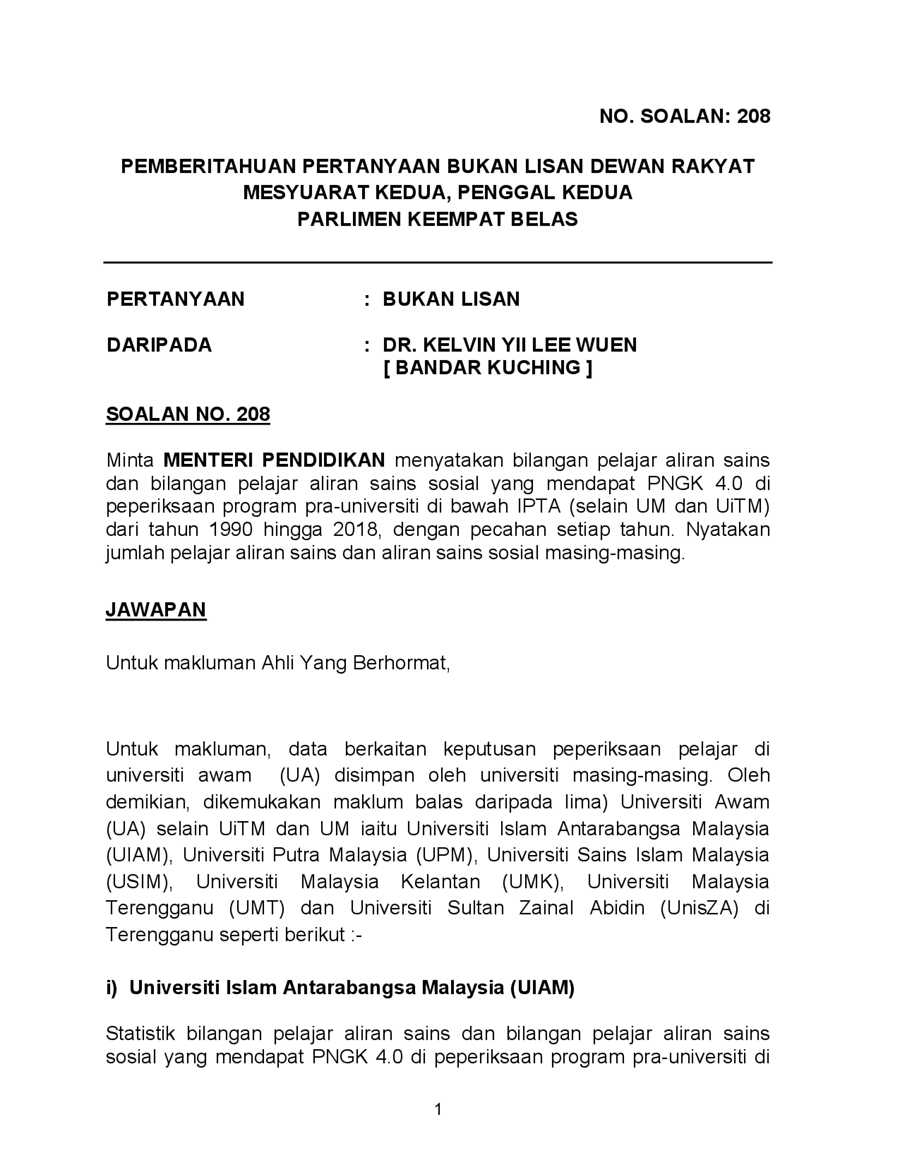 NO. SOALAN: 208

PEMBERITAHUAN PERTANYAAN BUKAN LISAN DEWAN RAKYAT
MESYUARAT KEDUA, PENGGAL KEDUA
PARLIMEN KEEMPAT BELAS

PERTANYAAN : BUKAN LISAN

DARIPADA : DR. KELVIN YII LEE WUEN
[ BANDAR KUCHING ]

SOALAN NO. 208

Minta MENTERI PENDIDIKAN menyatakan bilangan pelajar aliran sains dan bilangan pelajar aliran sains sosial yang mendapat PNGK 4.0 di peperiksaan program pra-universiti di bawah IPTA (selain UM dan UiTM) dari tahun 1990 hingga 2018, dengan pecahan setiap tahun. Nyatakan jumlah pelajar aliran sains dan aliran sains sosial masing-masing.

JAWAPAN

Untuk makluman Ahli Yang Berhormat,

Untuk makluman, data berkaitan keputusan peperiksaan pelajar di universiti awam (UA) disimpan oleh universiti masing-masing. Oleh demikian, dikemukakan maklum balas daripada lima) Universiti Awam (UA) selain UiTM dan UM iaitu Universiti Islam Antarabangsa Malaysia (UIAM), Universiti Putra Malaysia (UPM), Universiti Sains Islam Malaysia (USIM), Universiti Malaysia Kelantan (UMK), Universiti Malaysia Terengganu (UMT) dan Universiti Sultan Zainal Abidin (UnisZA) di Terengganu seperti berikut :-

i) Universiti Islam Antarabangsa Malaysia (UIAM)

Statistik bilangan pelajar aliran sains dan bilangan pelajar aliran sains sosial yang mendapat PNGK 4.0 di peperiksaan program pra-universiti di

1